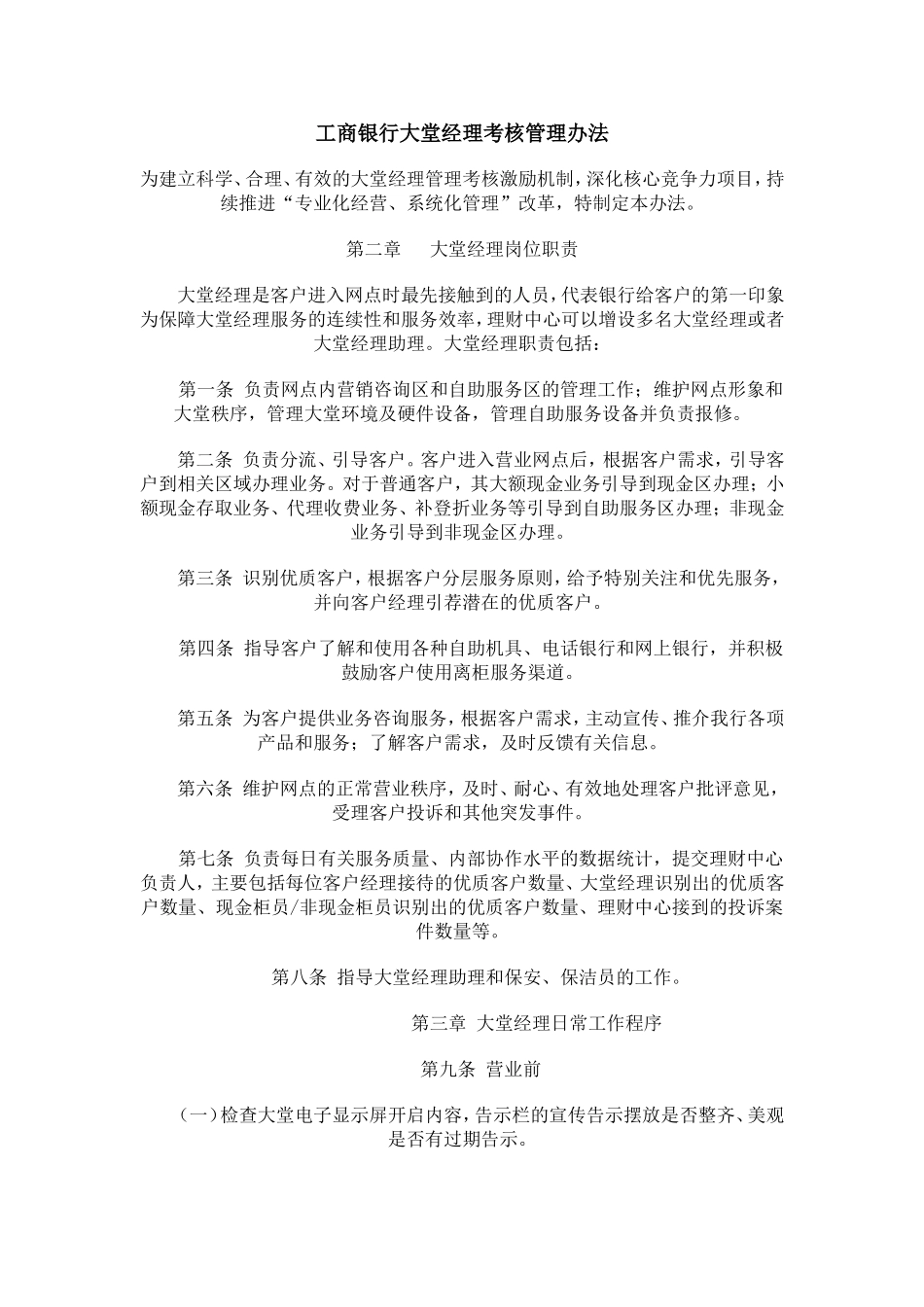 工商银行大堂经理考核管理办法

为建立科学、合理、有效的大堂经理管理考核激励机制，深化核心竞争力项目，持续推进“专业化经营、系统化管理”改革，特制定本办法。

第二章　大堂经理岗位职责

大堂经理是客户进入网点时最先接触到的人员，代表银行给客户的第一印象为保障大堂经理服务的连续性和服务效率，理财中心可以增设多名大堂经理或者大堂经理助理。大堂经理职责包括：

第一条 负责网点内营销咨询区和自助服务区的管理工作；维护网点形象和大堂秩序，管理大堂环境及硬件设备，管理自助服务设备并负责报修。

第二条 负责分流、引导客户。客户进入营业网点后，根据客户需求，引导客户到相关区域办理业务。对于普通客户，其大额现金业务引导到现金区办理；小额现金存取业务、代理收费业务、补登折业务等引导到自助服务区办理；非现金业务引导到非现金区办理。

第三条 识别优质客户，根据客户分层服务原则，给予特别关注和优先服务，并向客户经理引荐潜在的优质客户。

第四条 指导客户了解和使用各种自助机具、电话银行和网上银行，并积极鼓励客户使用离柜服务渠道。

第五条 为客户提供业务咨询服务，根据客户需求，主动宣传、推介我行各项产品和服务；了解客户需求，及时反馈有关信息。

第六条 维护网点的正常营业秩序，及时、耐心、有效地处理客户批评意见，受理客户投诉和其他突发事件。

第七条 负责每日有关服务质量、内部协作水平的数据统计，提交理财中心负责人，主要包括每位客户经理接待的优质客户数量、大堂经理识别出的优质客户数量、现金柜员/非现金柜员识别出的优质客户数量、理财中心接到的投诉案件数量等。

第八条 指导大堂经理助理和保安、保洁员的工作。

第三章 大堂经理日常工作程序

第九条 营业前

（一）检查大堂电子显示屏开启内容，告示栏的宣传告示摆放是否整齐、美观是否有过期告示。